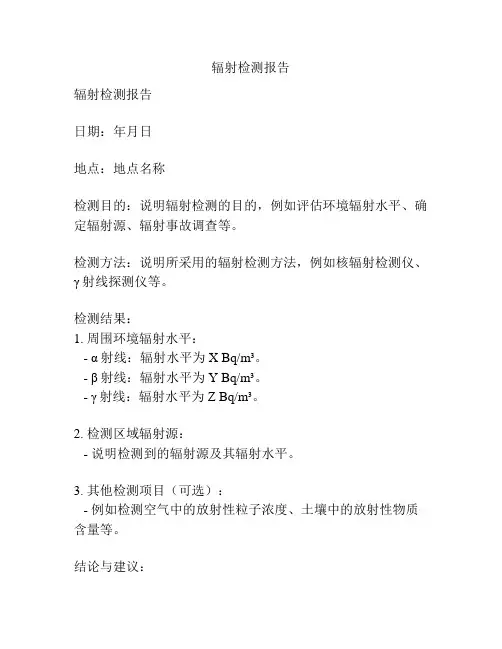 辐射检测报告

辐射检测报告

日期：年月日

地点：地点名称

检测目的：说明辐射检测的目的，例如评估环境辐射水平、确定辐射源、辐射事故调查等。

检测方法：说明所采用的辐射检测方法，例如核辐射检测仪、γ射线探测仪等。

检测结果：
1. 周围环境辐射水平：
- α射线：辐射水平为 X Bq/m³。
- β射线：辐射水平为 Y Bq/m³。
- γ射线：辐射水平为 Z Bq/m³。

2. 检测区域辐射源：
- 说明检测到的辐射源及其辐射水平。

3. 其他检测项目（可选）：
- 例如检测空气中的放射性粒子浓度、土壤中的放射性物质含量等。

结论与建议：